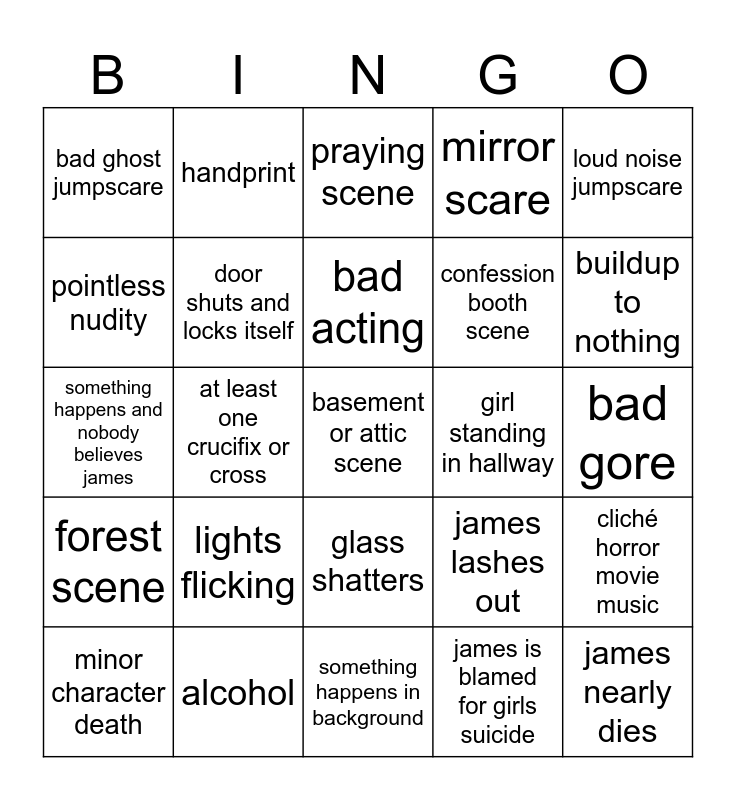 | B | I | N | G | O |
|---|---|---|---|---|
| bad ghost jumpscare | handprint | praying scene | mirror scare | loud noise jumpscare |
| pointless nudity | door shuts and locks itself | bad acting | confession booth scene | buildup to nothing |
| something happens and nobody believes james | at least one crucifix or cross | basement or attic scene | girl standing in hallway | bad gore |
| forest scene | lights flicking | glass shatters | james lashes out | cliché horror movie music |
| minor character death | alcohol | something happens in background | james is blamed for girls suicide | james nearly dies |